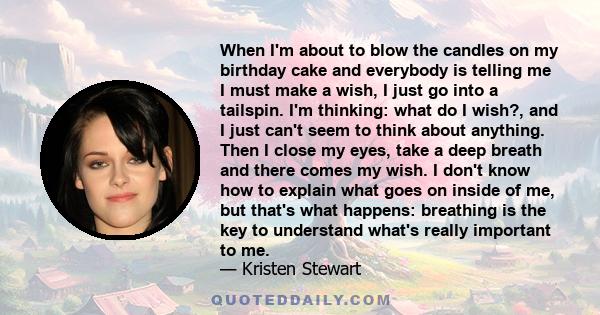 When I'm about to blow the candles on my birthday cake and everybody is telling me I must make a wish, I just go into a tailspin. I'm thinking: what do I wish?, and I just can't seem to think about anything. Then I close my eyes, take a deep breath and there comes my wish. I don't know how to explain what goes on inside of me, but that's what happens: breathing is the key to understand what's really important to me.
— Kristen Stewart

QUOTEDDAILY.COM